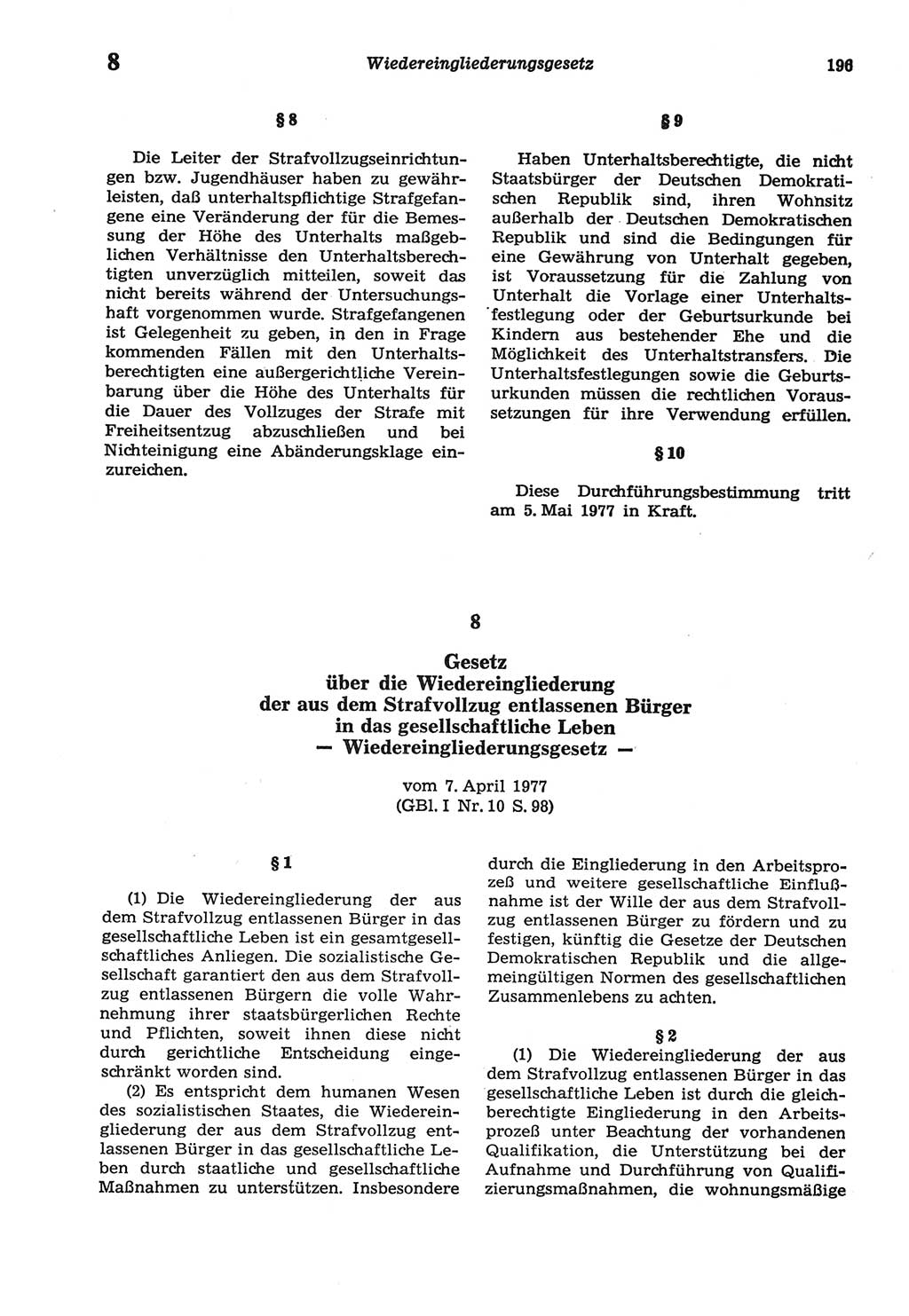 8 Wiedereingliederungsgesetz 196

§ 8

Die Leiter der Strafvollzugseinrichtungen bzw. Jugendhäuser haben zu gewährleisten, daß unterhaltspflichtige Strafgefangene eine Veränderung der für die Bemessung der Höhe des Unterhalts maßgeblichen Verhältnisse den Unterhaltsberechtigten unverzüglich mitteilen, soweit das nicht bereits während der Untersuchungshaft vorgenommen wurde. Strafgefangenen ist Gelegenheit zu geben, in den in Frage kommenden Fällen mit den Unterhaltsberechtigten eine außergerichtliche Vereinbarung über die Höhe des Unterhalts für die Dauer des Vollzuges der Strafe mit Freiheitsentzug abzuschließen und bei Nichteinigung eine Abänderungsklage einzureichen.

§ 9

Haben Unterhaltsberechtigte, die nicht Staatsbürger der Deutschen Demokratischen Republik sind, ihren Wohnsitz außerhalb der Deutschen Demokratischen Republik und sind die Bedingungen für eine Gewährung von Unterhalt gegeben, ist Voraussetzung für die Zahlung von Unterhalt die Vorlage einer Unterhaltsfestlegung oder der Geburtsurkunde bei Kindern aus bestehender Ehe und die Möglichkeit des Unterhaltstransfers. Die Unterhaltsfestlegungen sowie die Geburtsurkunden müssen die rechtlichen Voraussetzungen für ihre Verwendung erfüllen.

§ 10

Diese Durchführungsbestimmung tritt am 5. Mai 1977 in Kraft.

8

Gesetz
über die Wiedereingliederung
der aus dem Strafvollzug entlassenen Bürger
in das gesellschaftliche Leben
— Wiedereingliederungsgesetz —

vom 7. April 1977
(GBl. I Nr. 10 S. 98)

§ 1

(1) Die Wiedereingliederung der aus dem Strafvollzug entlassenen Bürger in das gesellschaftliche Leben ist ein gesamtgesellschaftliches Anliegen. Die sozialistische Gesellschaft garantiert den aus dem Strafvollzug entlassenen Bürgern die volle Wahrnehmung ihrer staatsbürgerlichen Rechte und Pflichten, soweit ihnen diese nicht durch gerichtliche Entscheidung eingeschränkt worden sind.

(2) Es entspricht dem humanen Wesen des sozialistischen Staates, die Wiedereingliederung der aus dem Strafvollzug entlassenen Bürger in das gesellschaftliche Leben durch staatliche und gesellschaftliche Maßnahmen zu unterstützen. Insbesondere durch die Eingliederung in den Arbeitsprozeß und weitere gesellschaftliche Einflußnahme ist der Wille der aus dem Strafvollzug entlassenen Bürger zu fördern und zu festigen, künftig die Gesetze der Deutschen Demokratischen Republik und die allgemeingültigen Normen des gesellschaftlichen Zusammenlebens zu achten.

§ 2

(1) Die Wiedereingliederung der aus dem Strafvollzug entlassenen Bürger in das gesellschaftliche Leben ist durch die gleichberechtigte Eingliederung in den Arbeitsprozeß unter Beachtung der vorhandenen Qualifikation, die Unterstützung bei der Aufnahme und Durchführung von Qualifizierungsmaßnahmen, die wohnungsmäßige